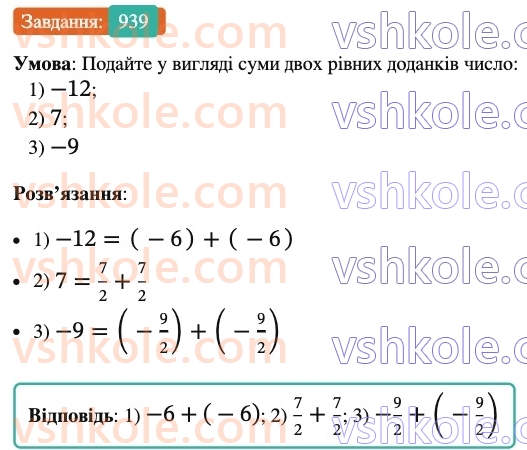 Завдання: 939

vshkole.com vshkole.c

**Умова**: Подайте у вигляді суми двох рівних доданків число:

1) $-12$;

2) $7$;

3) $-9$

**Розв'язання**:

• 1) $-12 = (-6) + (-6)$

• 2) $7 = \frac{7}{2} + \frac{7}{2}$

• 3) $-9 = \left(-\frac{9}{2}\right) + \left(-\frac{9}{2}\right)$

**Відповідь**: 1) $-6 + (-6)$; 2) $\frac{7}{2} + \frac{7}{2}$; 3) $-\frac{9}{2} + \left(-\frac{9}{2}\right)$